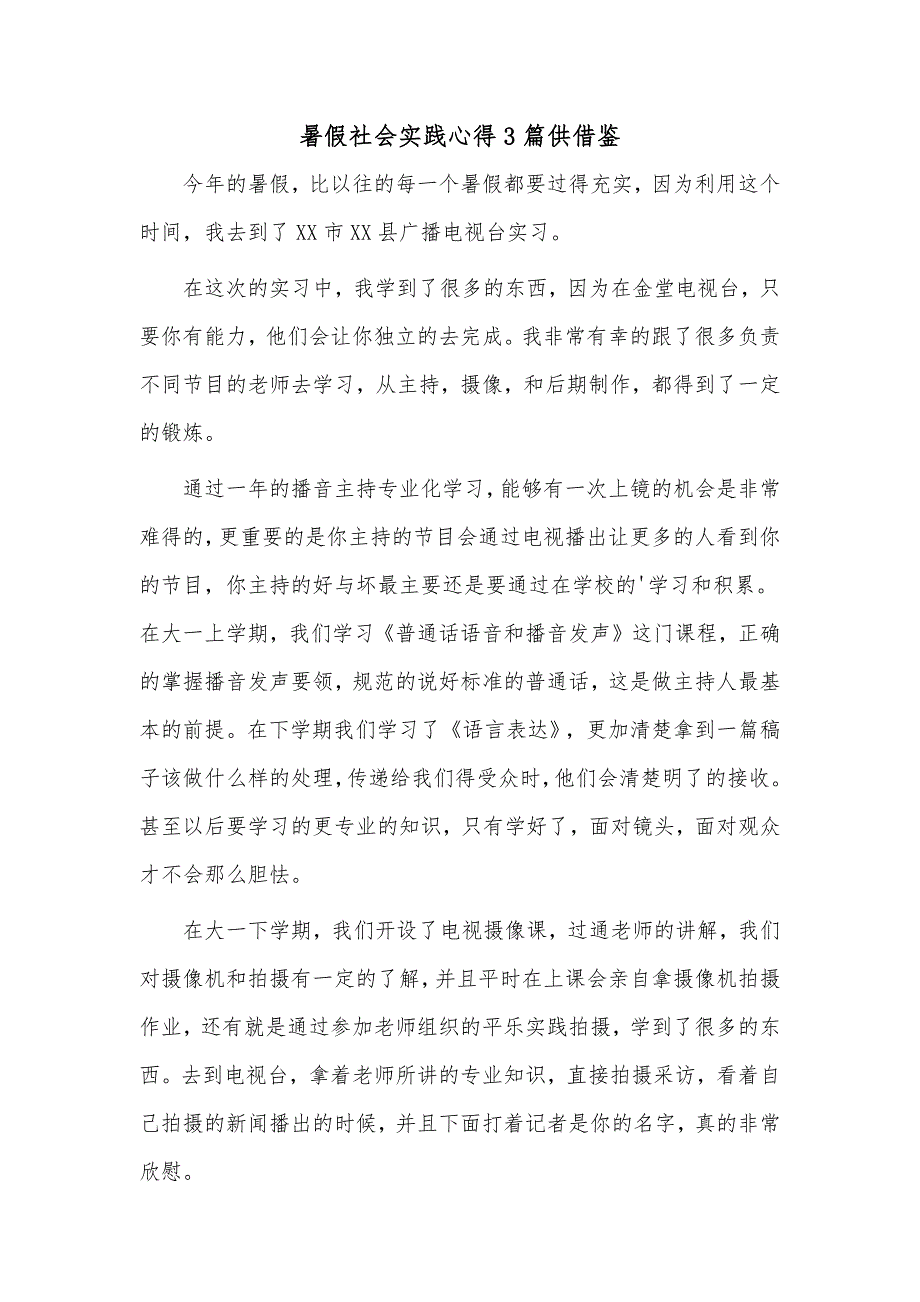 暑假社会实践心得3篇供借鉴

今年的暑假，比以往的每一个暑假都要过得充实，因为利用这个时间，我去到了XX市XX县广播电视台实习。

在这次的实习中，我学到了很多的东西，因为在金堂电视台，只要你有能力，他们会让你独立的去完成。我非常有幸的跟了很多负责不同节目的老师去学习，从主持，摄像，和后期制作，都得到了一定的锻炼。

通过一年的播音主持专业化学习，能够有一次上镜的机会是非常难得的，更重要的是你主持的节目会通过电视播出让更多的人看到你的节目，你主持的好与坏最主要还是要通过在学校的'学习和积累。在大一上学期，我们学习《普通话语音和播音发声》这门课程，正确的掌握播音发声要领，规范的说好标准的普通话，这是做主持人最基本的前提。在下学期我们学习了《语言表达》，更加清楚拿到一篇稿子该做什么样的处理，传递给我们得受众时，他们会清楚明了的接收。甚至以后要学习的更专业的知识，只有学好了，面对镜头，面对观众才不会那么胆怯。

在大一下学期，我们开设了电视摄像课，过通老师的讲解，我们对摄像机和拍摄有一定的了解，并且平时在上课会亲自拿摄像机拍摄作业，还有就是通过参加老师组织的平乐实践拍摄，学到了很多的东西。去到电视台，拿着老师所讲的专业知识，直接拍摄采访，看着自己拍摄的新闻播出的时候，并且下面打着记者是你的名字，真的非常欣慰。